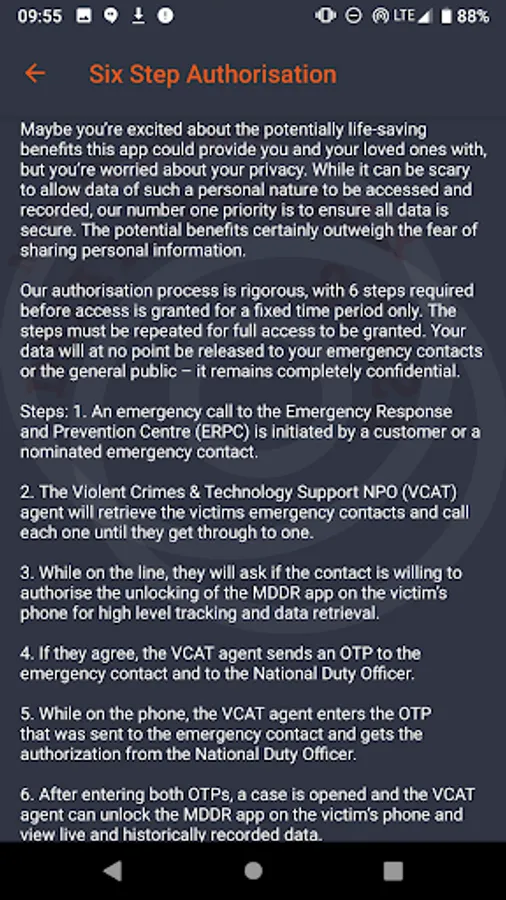 09:55 LTE 88%

Six Step Authorisation

Maybe you're excited about the potentially life-saving benefits this app could provide you and your loved ones with, but you're worried about your privacy. While it can be scary to allow data of such a personal nature to be accessed and recorded, our number one priority is to ensure all data is secure. The potential benefits certainly outweigh the fear of sharing personal information.

Our authorisation process is rigorous, with 6 steps required before access is granted for a fixed time period only. The steps must be repeated for full access to be granted. Your data will at no point be released to your emergency contacts or the general public – it remains completely confidential.

Steps: 1. An emergency call to the Emergency Response and Prevention Centre (ERPC) is initiated by a customer or a nominated emergency contact.

2. The Violent Crimes & Technology Support NPO (VCAT) agent will retrieve the victims emergency contacts and call each one until they get through to one.

3. While on the line, they will ask if the contact is willing to authorise the unlocking of the MDDR app on the victim's phone for high level tracking and data retrieval.

4. If they agree, the VCAT agent sends an OTP to the emergency contact and to the National Duty Officer.

5. While on the phone, the VCAT agent enters the OTP that was sent to the emergency contact and gets the authorization from the National Duty Officer.

6. After entering both OTPs, a case is opened and the VCAT agent can unlock the MDDR app on the victim's phone and view live and historically recorded data.